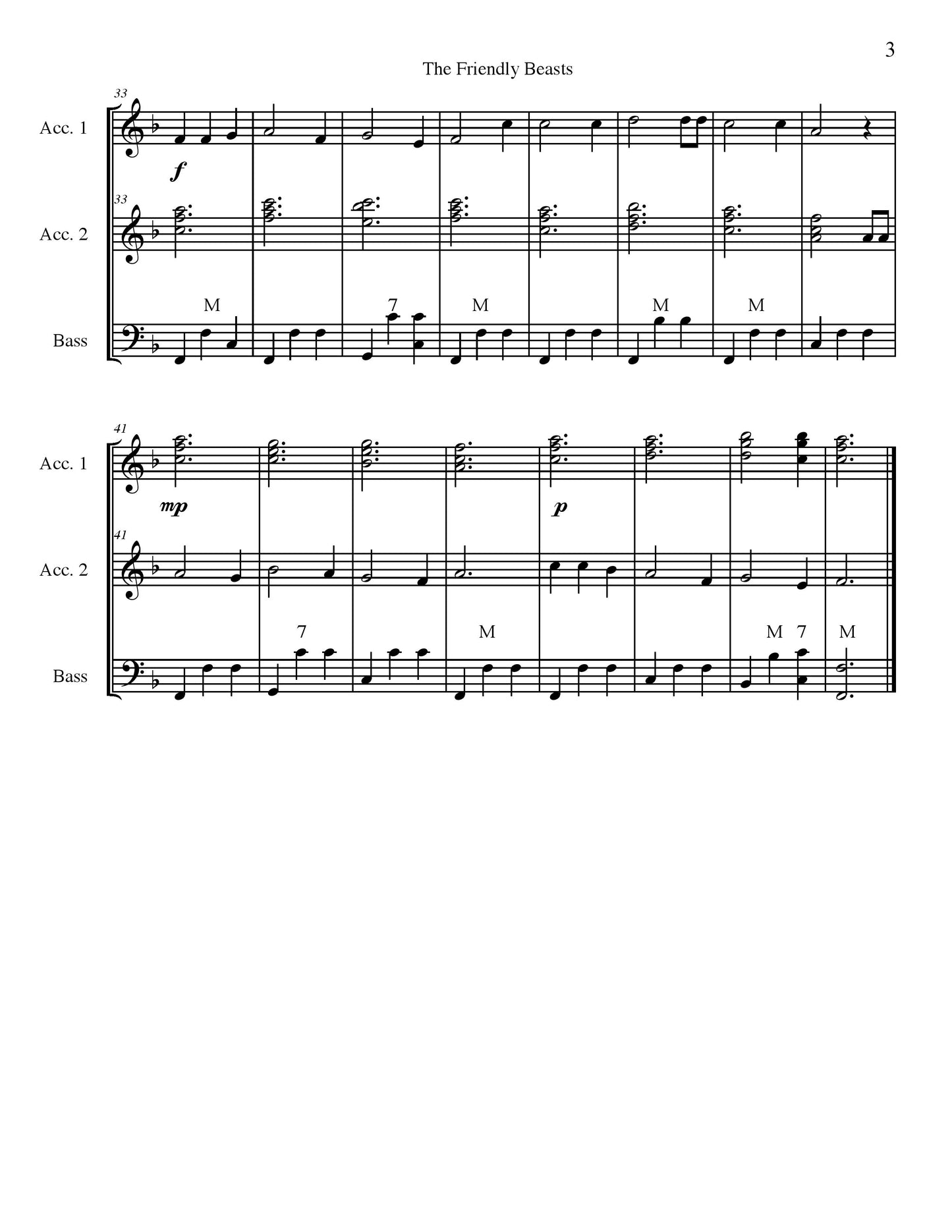 3

The Friendly Beasts

33

Acc. 1

f

33

Acc. 2

M 7 M M M

Bass

41

Acc. 1

mp

p

41

Acc. 2

7 M M 7 M

Bass